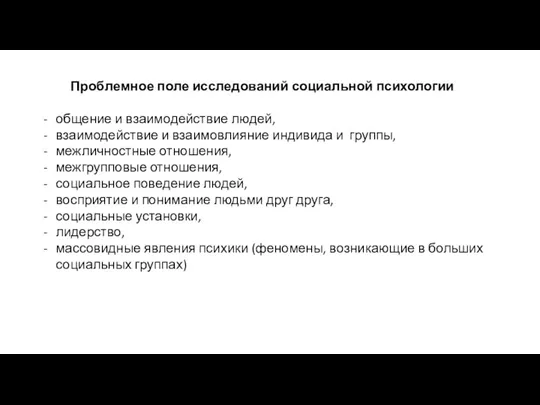 Проблемное поле исследований социальной психологии

- общение и взаимодействие людей,
- взаимодействие и взаимовлияние индивида и группы,
- межличностные отношения,
- межгрупповые отношения,
- социальное поведение людей,
- восприятие и понимание людьми друг друга,
- социальные установки,
- лидерство,
- массовидные явления психики (феномены, возникающие в больших социальных группах)